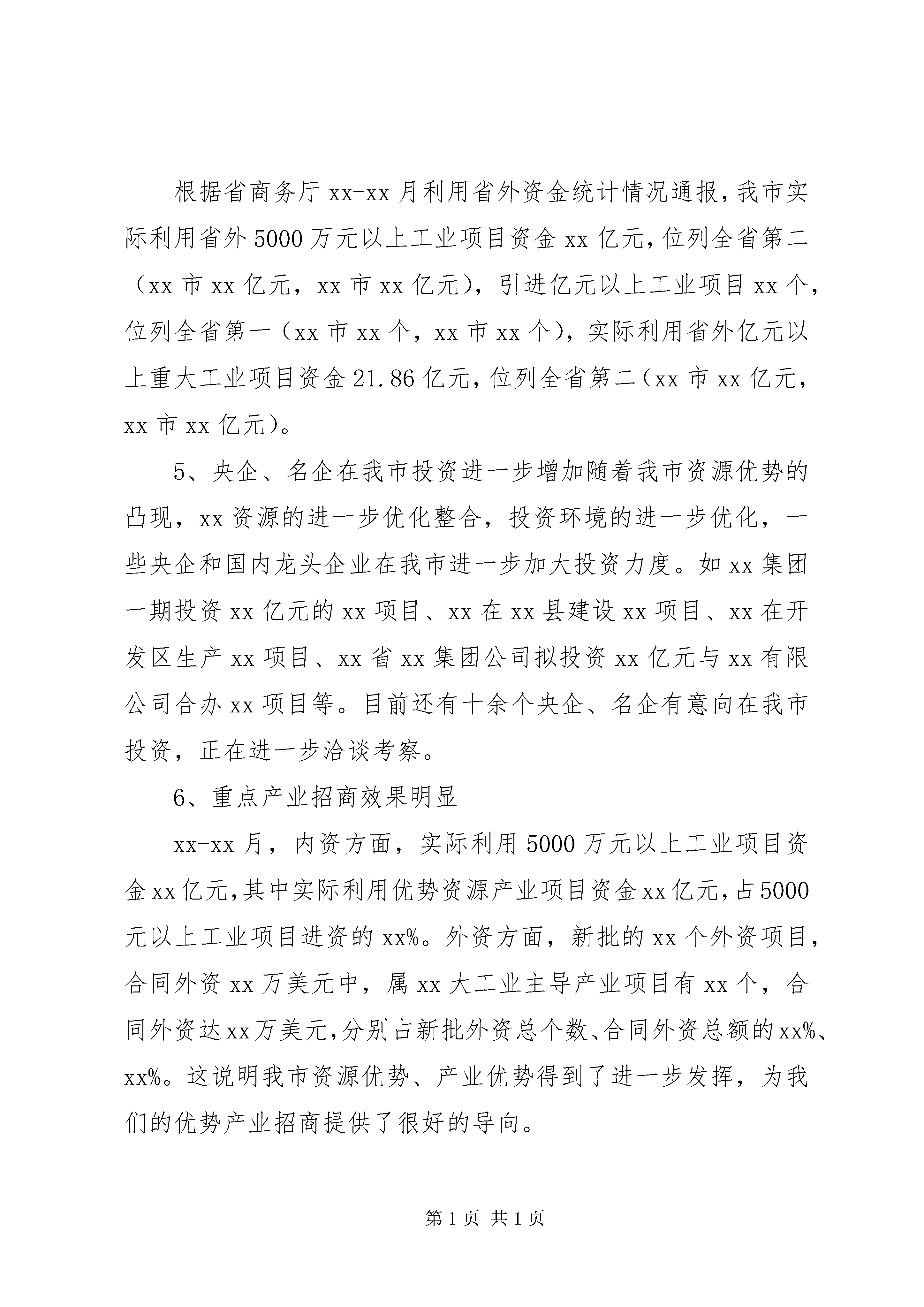 根据省商务厅 xx-xx 月利用省外资金统计情况通报，我市实际利用省外 5000 万元以上工业项目资金 xx 亿元，位列全省第二（xx 市 xx 亿元，xx 市 xx 亿元），引进亿元以上工业项目 xx 个，位列全省第一（xx 市 xx 个，xx 市 xx 个），实际利用省外亿元以上重大工业项目资金 21.86 亿元，位列全省第二（xx 市 xx 亿元，xx 市 xx 亿元）。

5、央企、名企在我市投资进一步增加随着我市资源优势的凸现，xx 资源的进一步优化整合，投资环境的进一步优化，一些央企和国内龙头企业在我市进一步加大投资力度。如 xx 集团一期投资 xx 亿元的 xx 项目、xx 在 xx 县建设 xx 项目、xx 在开发区生产 xx 项目、xx 省 xx 集团公司拟投资 xx 亿元与 xx 有限公司合办 xx 项目等。目前还有十余个央企、名企有意向在我市投资，正在进一步洽谈考察。

6、重点产业招商效果明显

xx-xx 月，内资方面，实际利用 5000 万元以上工业项目资金 xx 亿元，其中实际利用优势资源产业项目资金 xx 亿元，占 5000 元以上工业项目进资的 xx%。外资方面，新批的 xx 个外资项目，合同外资 xx 万美元中，属 xx 大工业主导产业项目有 xx 个，合同外资达 xx 万美元，分别占新批外资总个数、合同外资总额的 xx%、xx%。这说明我市资源优势、产业优势得到了进一步发挥，为我们的优势产业招商提供了很好的导向。

第 1 页 共 1 页